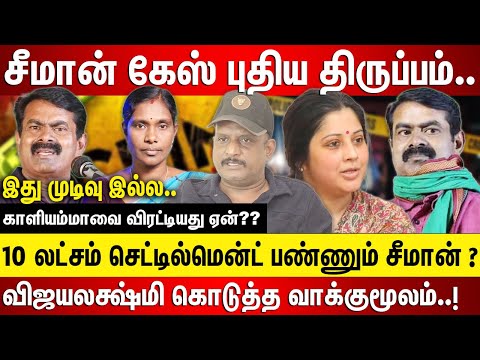 சீமான் கேஸ் புதிய திருப்பம்..

இது முடிவு இல்ல..

காளியம்மாவை விரட்டியது ஏன்??

10 லட்சம் செட்டில்மென்ட் பண்ணும் சீமான் ?

விஜயலக்ஷ்மி கொடுத்த வாக்குமூலம்..!